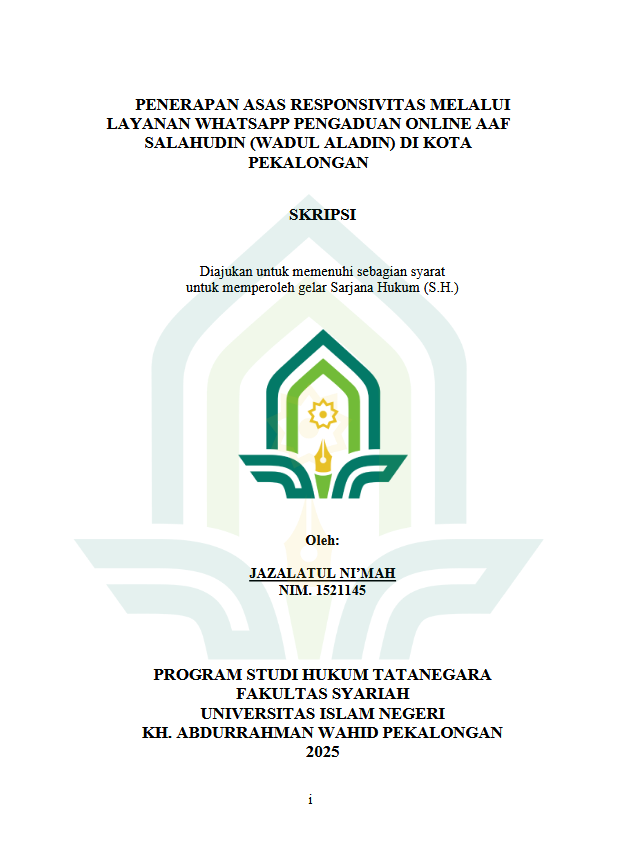 PENERAPAN ASAS RESPONSIVITAS MELALUI LAYANAN WHATSAPP PENGADUAN ONLINE AAF SALAHUDIN (WADUL ALADIN) DI KOTA PEKALONGAN

SKRIPSI

Diajukan untuk memenuhi sebagian syarat
untuk memperoleh gelar Sarjana Hukum (S.H.)

Oleh:

JAZALATUL NI'MAH
NIM. 1521145

PROGRAM STUDI HUKUM TATANEGARA
FAKULTAS SYARIAH
UNIVERSITAS ISLAM NEGERI
KH. ABDURRAHMAN WAHID PEKALONGAN
2025

i